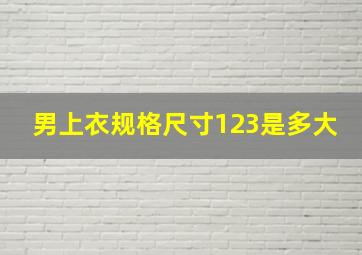 男上衣规格尺寸123是多大